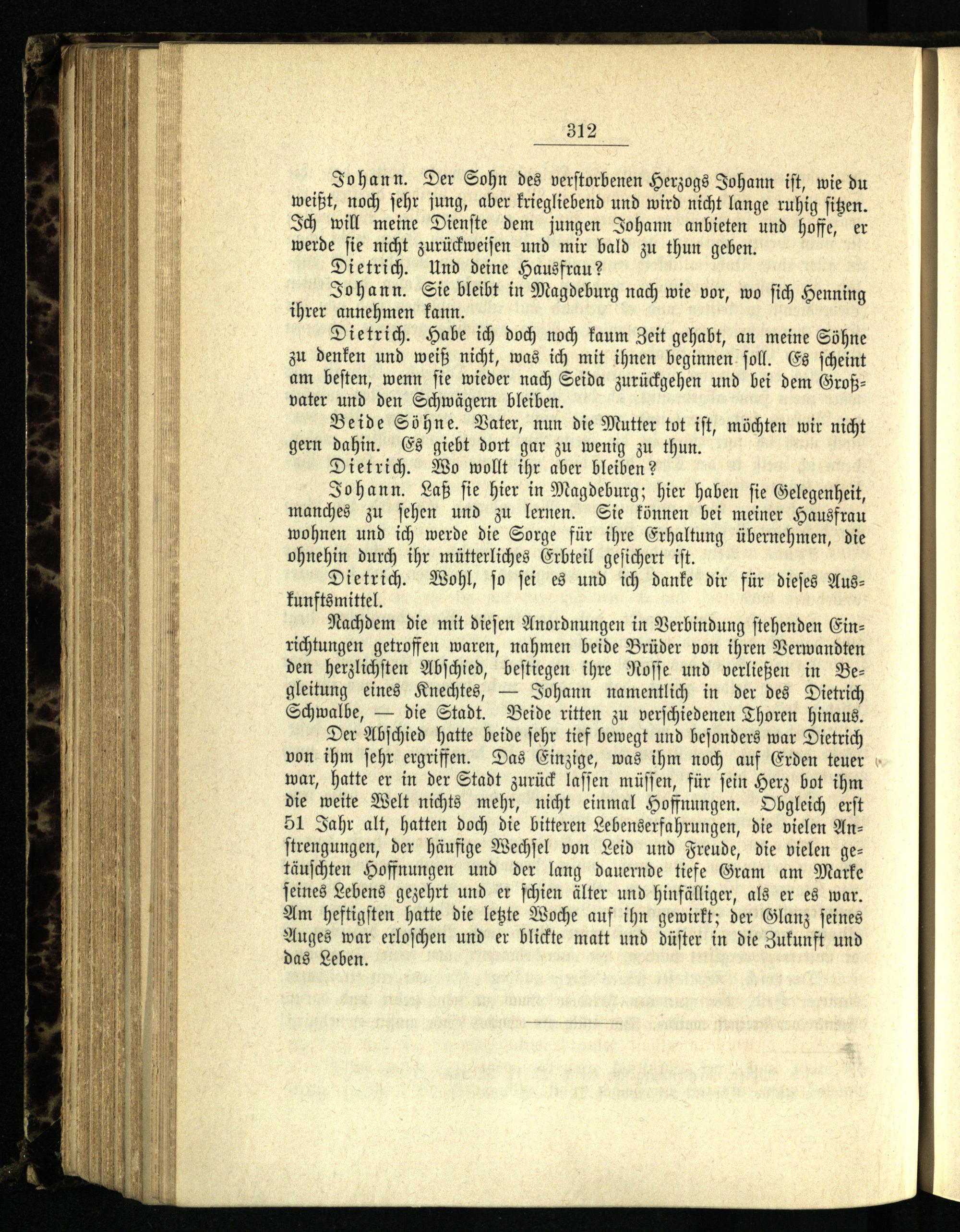 312

Johann. Der Sohn des verstorbenen Herzogs Johann ist, wie du weißt, noch sehr jung, aber kriegliebend und wird nicht lange ruhig sitzen. Ich will meine Dienste dem jungen Johann anbieten und hoffe, er werde sie nicht zurückweisen und mir bald zu thun geben.

Dietrich. Und deine Hausfrau?

Johann. Sie bleibt in Magdeburg nach wie vor, wo sich Henning ihrer annehmen kann.

Dietrich. Habe ich doch noch kaum Zeit gehabt, an meine Söhne zu denken und weiß nicht, was ich mit ihnen beginnen soll. Es scheint am besten, wenn sie wieder nach Seida zurückgehen und bei dem Großvater und den Schwägern bleiben.

Beide Söhne. Vater, nun die Mutter tot ist, möchten wir nicht gern dahin. Es giebt dort gar zu wenig zu thun.

Dietrich. Wo wollt ihr aber bleiben?

Johann. Laß sie hier in Magdeburg; hier haben sie Gelegenheit, manches zu sehen und zu lernen. Sie können bei meiner Hausfrau wohnen und ich werde die Sorge für ihre Erhaltung übernehmen, die ohnehin durch ihr mütterliches Erbteil gesichert ist.

Dietrich. Wohl, so sei es und ich danke dir für dieses Auskunftsmittel.

Nachdem die mit diesen Anordnungen in Verbindung stehenden Einrichtungen getroffen waren, nahmen beide Brüder von ihren Verwandten den herzlichsten Abschied, bestiegen ihre Rosse und verließen in Begleitung eines Knechtes, — Johann namentlich in der des Dietrich Schwalbe, — die Stadt. Beide ritten zu verschiedenen Thoren hinaus.

Der Abschied hatte beide sehr tief bewegt und besonders war Dietrich von ihm sehr ergriffen. Das Einzige, was ihm noch auf Erden teuer war, hatte er in der Stadt zurück lassen müssen, für sein Herz bot ihm die weite Welt nichts mehr, nicht einmal Hoffnungen. Obgleich erst 51 Jahr alt, hatten doch die bitteren Lebenserfahrungen, die vielen Anstrengungen, der häufige Wechsel von Leid und Freude, die vielen getäuschten Hoffnungen und der lang dauernde tiefe Gram am Marke seines Lebens gezehrt und er schien älter und hinfälliger, als er es war. Am heftigsten hatte die letzte Woche auf ihn gewirkt; der Glanz seines Auges war erloschen und er blickte matt und düster in die Zukunft und das Leben.